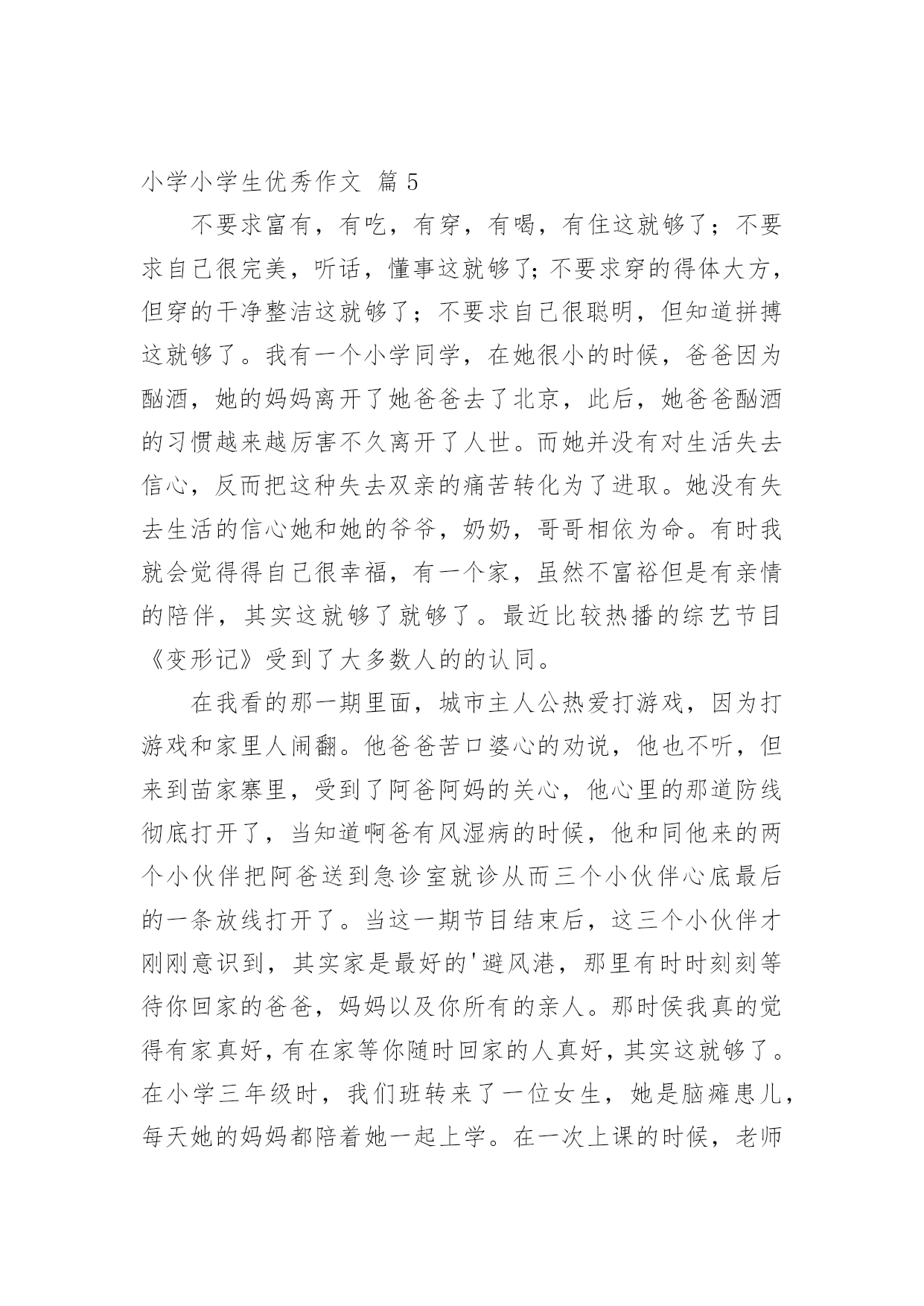 小学小学生优秀作文 篇 5

不要求富有，有吃，有穿，有喝，有住这就够了；不要求自己很完美，听话，懂事这就够了;不要求穿的得体大方，但穿的干净整洁这就够了；不要求自己很聪明，但知道拼搏这就够了。我有一个小学同学，在她很小的时候，爸爸因为酗酒，她的妈妈离开了她爸爸去了北京，此后，她爸爸酗酒的习惯越来越厉害不久离开了人世。而她并没有对生活失去信心，反而把这种失去双亲的痛苦转化为了进取。她没有失去生活的信心她和她的爷爷，奶奶，哥哥相依为命。有时我就会觉得得自己很幸福，有一个家，虽然不富裕但是有亲情的陪伴，其实这就够了就够了。最近比较热播的综艺节目《变形记》受到了大多数人的的认同。

在我看的那一期里面，城市主人公热爱打游戏，因为打游戏和家里人闹翻。他爸爸苦口婆心的劝说，他也不听，但来到苗家寨里，受到了阿爸阿妈的关心，他心里的那道防线彻底打开了，当知道啊爸有风湿病的时候，他和同他来的两个小伙伴把阿爸送到急诊室就诊从而三个小伙伴心底最后的一条放线打开了。当这一期节目结束后，这三个小伙伴才刚刚意识到，其实家是最好的'避风港，那里有时时刻刻等待你回家的爸爸，妈妈以及你所有的亲人。那时侯我真的觉得有家真好，有在家等你随时回家的人真好，其实这就够了。在小学三年级时，我们班转来了一位女生，她是脑瘫患儿，每天她的妈妈都陪着她一起上学。在一次上课的时候，老师